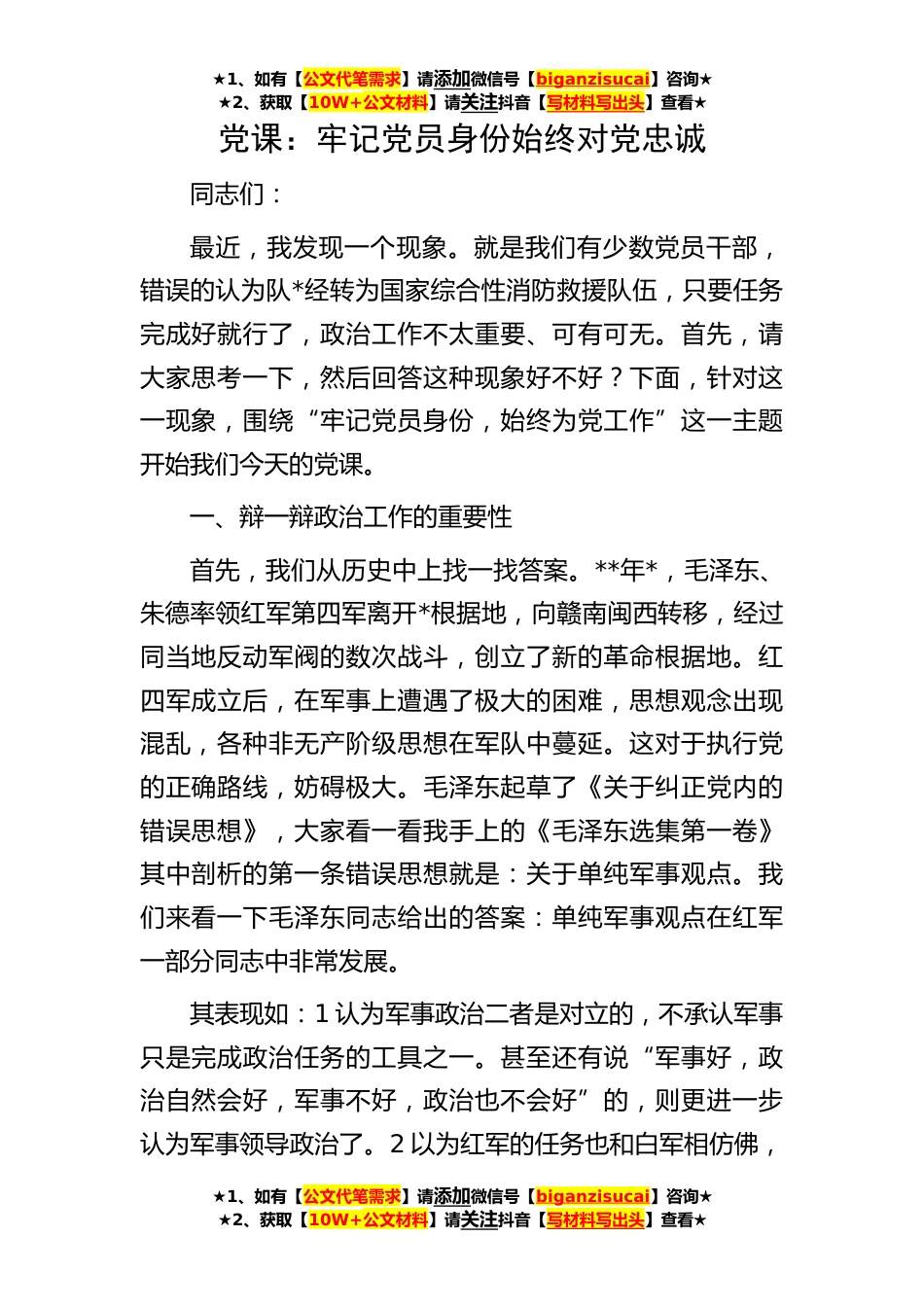 ★1、如有【公文代笔需求】请添加微信号【biganzisucai】咨询★
★2、获取【10W+公文材料】请关注抖音【写材料写出头】查看★

党课：牢记党员身份始终对党忠诚

同志们：

最近，我发现一个现象。就是我们有少数党员干部，错误的认为队*经转为国家综合性消防救援队伍，只要任务完成好就行了，政治工作不太重要、可有可无。首先，请大家思考一下，然后回答这种现象好不好？下面，针对这一现象，围绕“牢记党员身份，始终为党工作”这一主题开始我们今天的党课。

一、辩一辩政治工作的重要性

首先，我们从历史中上找一找答案。**年*，毛泽东、朱德率领红军第四军离开*根据地，向赣南闽西转移，经过同当地反动军阀的数次战斗，创立了新的革命根据地。红四军成立后，在军事上遭遇了极大的困难，思想观念出现混乱，各种非无产阶级思想在军队中蔓延。这对于执行党的正确路线，妨碍极大。毛泽东起草了《关于纠正党内的错误思想》，大家看一看我手上的《毛泽东选集第一卷》其中剖析的第一条错误思想就是：关于单纯军事观点。我们来看一下毛泽东同志给出的答案：单纯军事观点在红军一部分同志中非常发展。

其表现如：1 认为军事政治二者是对立的，不承认军事只是完成政治任务的工具之一。甚至还有说“军事好，政治自然会好，军事不好，政治也不会好”的，则更进一步认为军事领导政治了。2 以为红军的任务也和白军相仿佛，

★1、如有【公文代笔需求】请添加微信号【biganzisucai】咨询★
★2、获取【10W+公文材料】请关注抖音【写材料写出头】查看★